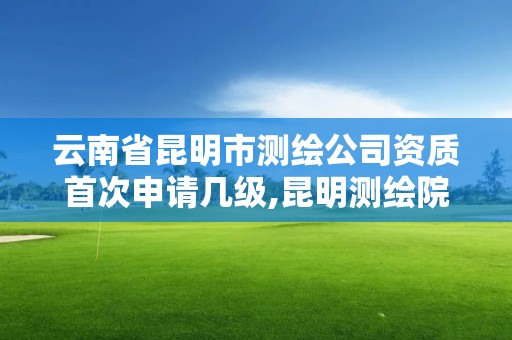 云南省昆明市测绘公司资质首次申请几级,昆明测绘院